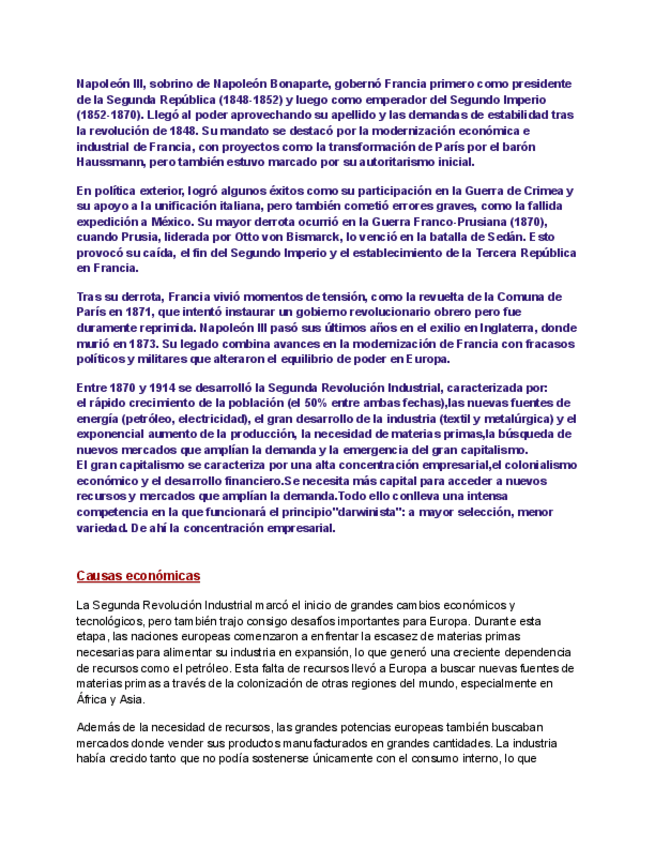 Napoleón III, sobrino de Napoleón Bonaparte, gobernó Francia primero como presidente de la Segunda República (1848-1852) y luego como emperador del Segundo Imperio (1852-1870). Llegó al poder aprovechando su apellido y las demandas de estabilidad tras la revolución de 1848. Su mandato se destacó por la modernización económica e industrial de Francia, con proyectos como la transformación de París por el barón Haussmann, pero también estuvo marcado por su autoritarismo inicial.

En política exterior, logró algunos éxitos como su participación en la Guerra de Crimea y su apoyo a la unificación italiana, pero también cometió errores graves, como la fallida expedición a México. Su mayor derrota ocurrió en la Guerra Franco-Prusiana (1870), cuando Prusia, liderada por Otto von Bismarck, lo venció en la batalla de Sedán. Esto provocó su caída, el fin del Segundo Imperio y el establecimiento de la Tercera República en Francia.

Tras su derrota, Francia vivió momentos de tensión, como la revuelta de la Comuna de París en 1871, que intentó instaurar un gobierno revolucionario obrero pero fue duramente reprimida. Napoleón III pasó sus últimos años en el exilio en Inglaterra, donde murió en 1873. Su legado combina avances en la modernización de Francia con fracasos políticos y militares que alteraron el equilibrio de poder en Europa.

Entre 1870 y 1914 se desarrolló la Segunda Revolución Industrial, caracterizada por: el rápido crecimiento de la población (el 50% entre ambas fechas),las nuevas fuentes de energía (petróleo, electricidad), el gran desarrollo de la industria (textil y metalúrgica) y el exponencial aumento de la producción, la necesidad de materias primas,la búsqueda de nuevos mercados que amplían la demanda y la emergencia del gran capitalismo.
El gran capitalismo se caracteriza por una alta concentración empresarial,el colonialismo económico y el desarrollo financiero.Se necesita más capital para acceder a nuevos recursos y mercados que amplían la demanda.Todo ello conlleva una intensa competencia en la que funcionará el principio"darwinista": a mayor selección, menor variedad. De ahí la concentración empresarial.

Causas económicas

La Segunda Revolución Industrial marcó el inicio de grandes cambios económicos y tecnológicos, pero también trajo consigo desafíos importantes para Europa. Durante esta etapa, las naciones europeas comenzaron a enfrentar la escasez de materias primas necesarias para alimentar su industria en expansión, lo que generó una creciente dependencia de recursos como el petróleo. Esta falta de recursos llevó a Europa a buscar nuevas fuentes de materias primas a través de la colonización de otras regiones del mundo, especialmente en África y Asia.

Además de la necesidad de recursos, las grandes potencias europeas también buscaban mercados donde vender sus productos manufacturados en grandes cantidades. La industria había crecido tanto que no podía sostenerse únicamente con el consumo interno, lo que